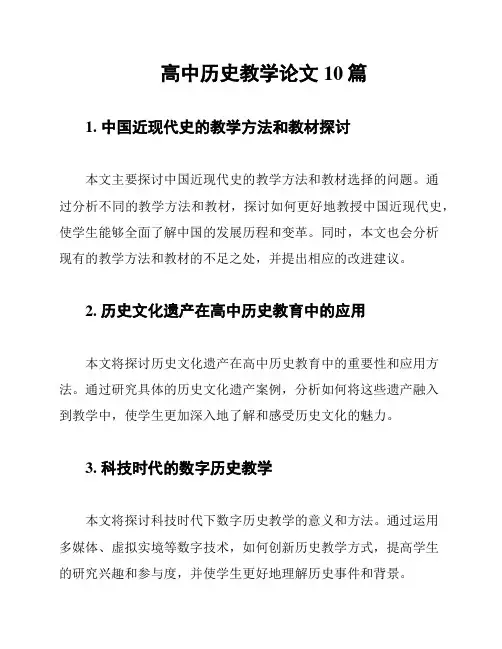 高中历史教学论文 10 篇

1. 中国近现代史的教学方法和教材探讨

本文主要探讨中国近现代史的教学方法和教材选择的问题。通过分析不同的教学方法和教材，探讨如何更好地教授中国近现代史，使学生能够全面了解中国的发展历程和变革。同时，本文也会分析现有的教学方法和教材的不足之处，并提出相应的改进建议。

2. 历史文化遗产在高中历史教育中的应用

本文将探讨历史文化遗产在高中历史教育中的重要性和应用方法。通过研究具体的历史文化遗产案例，分析如何将这些遗产融入到教学中，使学生更加深入地了解和感受历史文化的魅力。

3. 科技时代的数字历史教学

本文将探讨科技时代下数字历史教学的意义和方法。通过运用多媒体、虚拟实境等数字技术，如何创新历史教学方式，提高学生的研究兴趣和参与度，并使学生更好地理解历史事件和背景。